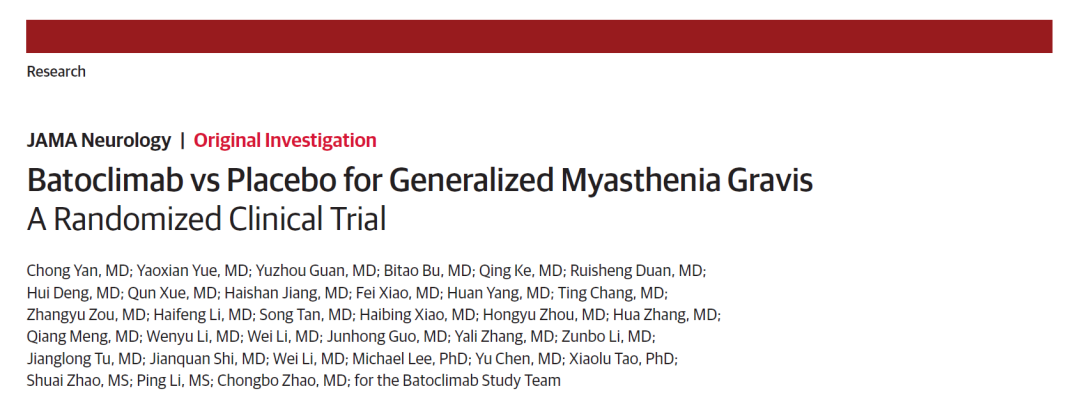 Research

JAMA Neurology | Original Investigation

Batoclimab vs Placebo for Generalized Myasthenia Gravis
A Randomized Clinical Trial

Chong Yan, MD; Yaoxian Yue, MD; Yuzhou Guan, MD; Bitao Bu, MD; Qing Ke, MD; Ruisheng Duan, MD; Hui Deng, MD; Qun Xue, MD; Haishan Jiang, MD; Fei Xiao, MD; Huan Yang, MD; Ting Chang, MD; Zhangyu Zou, MD; Haifeng Li, MD; Song Tan, MD; Haibing Xiao, MD; Hongyu Zhou, MD; Hua Zhang, MD; Qiang Meng, MD; Wenyu Li, MD; Wei Li, MD; Junhong Guo, MD; Yali Zhang, MD; Zunbo Li, MD; Jianglong Tu, MD; Jianquan Shi, MD; Wei Li, MD; Michael Lee, PhD; Yu Chen, MD; Xiaolu Tao, PhD; Shuai Zhao, MS; Ping Li, MS; Chongbo Zhao, MD; for the Batoclimab Study Team